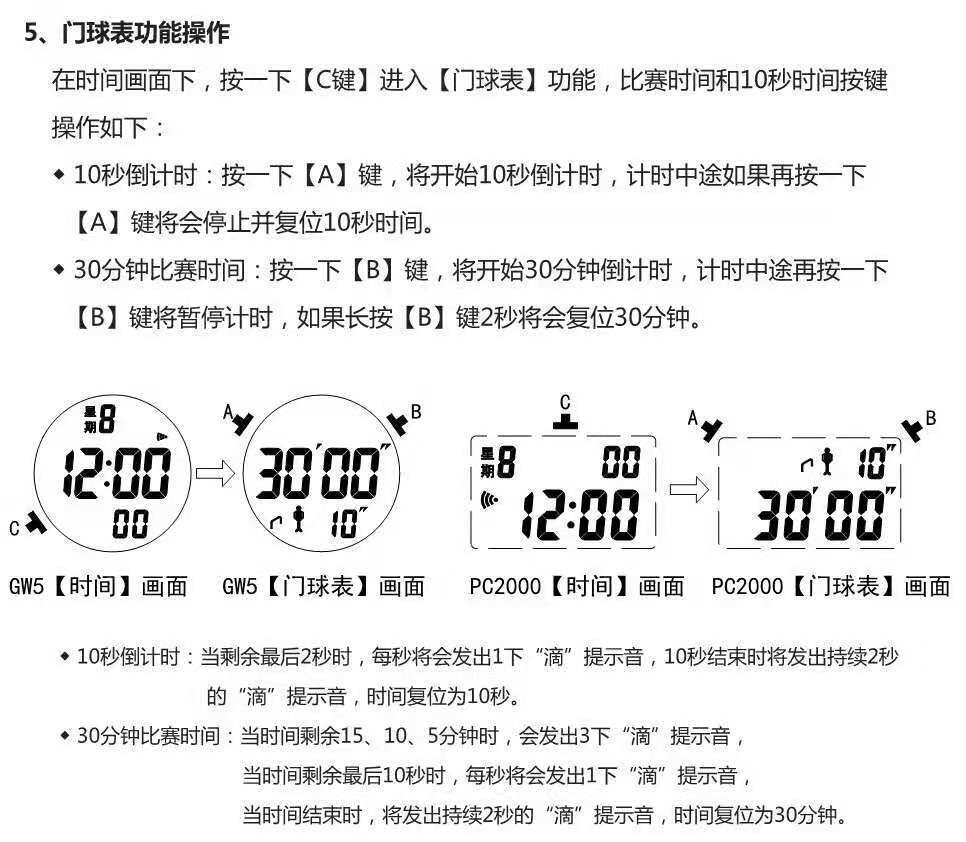 5、门球表功能操作

在时间画面下，按一下【C键】进入【门球表】功能，比赛时间和10秒时间按键操作如下：

• 10秒倒计时：按一下【A】键，将开始10秒倒计时，计时中途如果再按一下【A】键将会停止并复位10秒时间。

• 30分钟比赛时间：按一下【B】键，将开始30分钟倒计时，计时中途再按一下【B】键将暂停计时，如果长按【B】键2秒将会复位30分钟。

星期8
12:00
00
C
A
B
30'00"
10"
C
星期8
00
12:00
A
B
10"
30'00"

GW5【时间】画面 GW5【门球表】画面 PC2000【时间】画面 PC2000【门球表】画面

• 10秒倒计时：当剩余最后2秒时，每秒将会发出1下“滴”提示音，10秒结束时将发出持续2秒的“滴”提示音，时间复位为10秒。

• 30分钟比赛时间：当时间剩余15、10、5分钟时，会发出3下“滴”提示音，
当时间剩余最后10秒时，每秒将会发出1下“滴”提示音，
当时间结束时，将发出持续2秒的“滴”提示音，时间复位为30分钟。